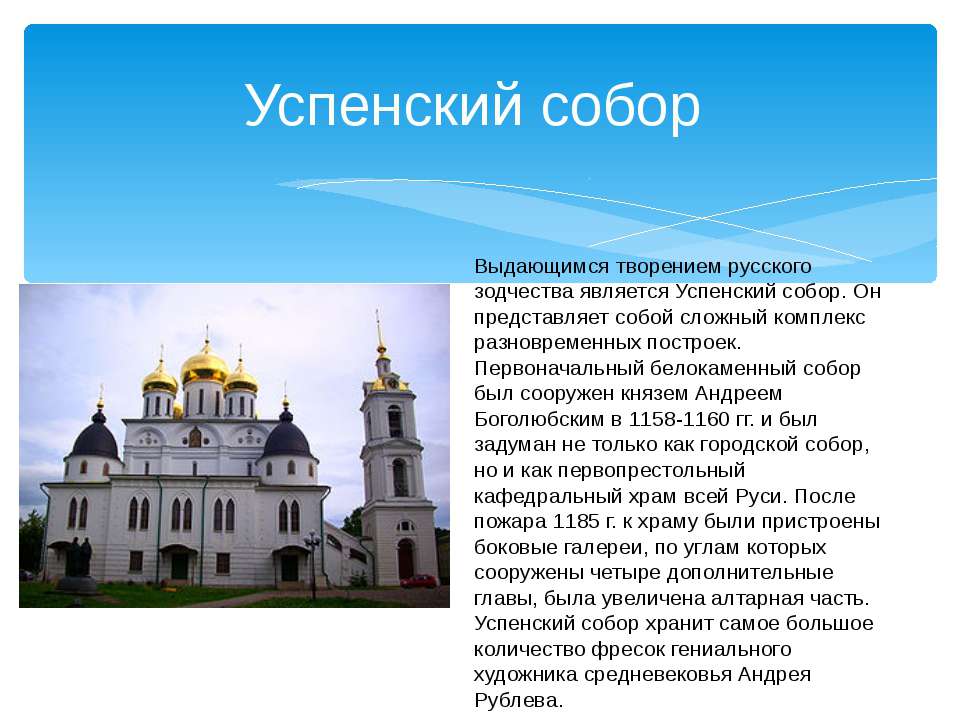 Успенский собор

Выдающимся творением русского зодчества является Успенский собор. Он представляет собой сложный комплекс разновременных построек. Первоначальный белокаменный собор был сооружен князем Андреем Боголюбским в 1158-1160 гг. и был задуман не только как городской собор, но и как первопрестольный кафедральный храм всей Руси. После пожара 1185 г. к храму были пристроены боковые галереи, по углам которых сооружены четыре дополнительные главы, была увеличена алтарная часть. Успенский собор хранит самое большое количество фресок гениального художника средневековья Андрея Рублева.